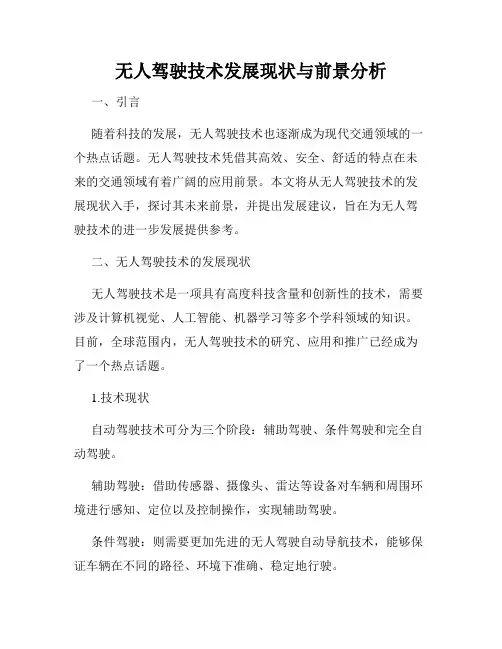 无人驾驶技术发展现状与前景分析

一、引言

随着科技的发展，无人驾驶技术也逐渐成为现代交通领域的一个热点话题。无人驾驶技术凭借其高效、安全、舒适的特点在未来的交通领域有着广阔的应用前景。本文将从无人驾驶技术的发展现状入手，探讨其未来前景，并提出发展建议，旨在为无人驾驶技术的进一步发展提供参考。

二、无人驾驶技术的发展现状

无人驾驶技术是一项具有高度科技含量和创新性的技术，需要涉及计算机视觉、人工智能、机器学习等多个学科领域的知识。目前，全球范围内，无人驾驶技术的研究、应用和推广已经成为了一个热点话题。

1.技术现状

自动驾驶技术可分为三个阶段：辅助驾驶、条件驾驶和完全自动驾驶。

辅助驾驶：借助传感器、摄像头、雷达等设备对车辆和周围环境进行感知、定位以及控制操作，实现辅助驾驶。

条件驾驶：则需要更加先进的无人驾驶自动导航技术，能够保证车辆在不同的路径、环境下准确、稳定地行驶。